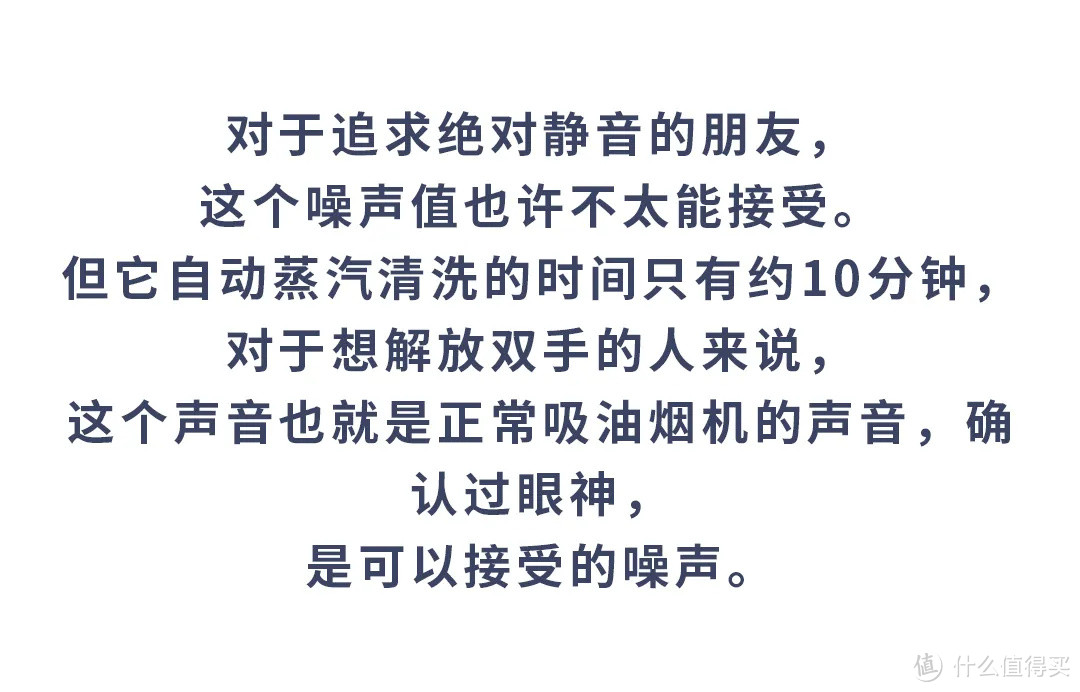 对于追求绝对静音的朋友，
这个噪声值也许不太能接受。
但它自动蒸汽清洗的时间只有约10分钟，
对于想解放双手的人来说，
这个声音也就是正常吸油烟机的声音，确认过眼神，
是可以接受的噪声。

值 什么值得买